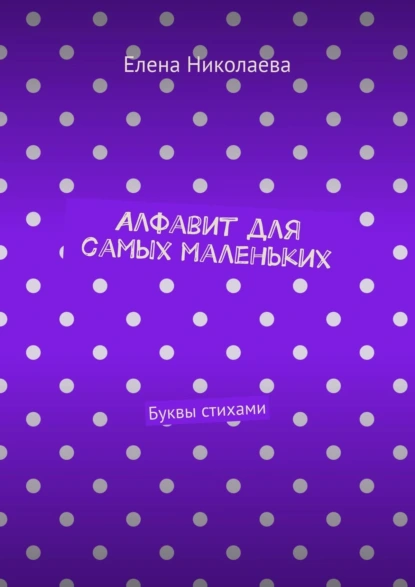 Елена Николаева

АЛФАВИТ ДЛЯ САМЫХ МАЛЕНЬКИХ

Буквы стихами